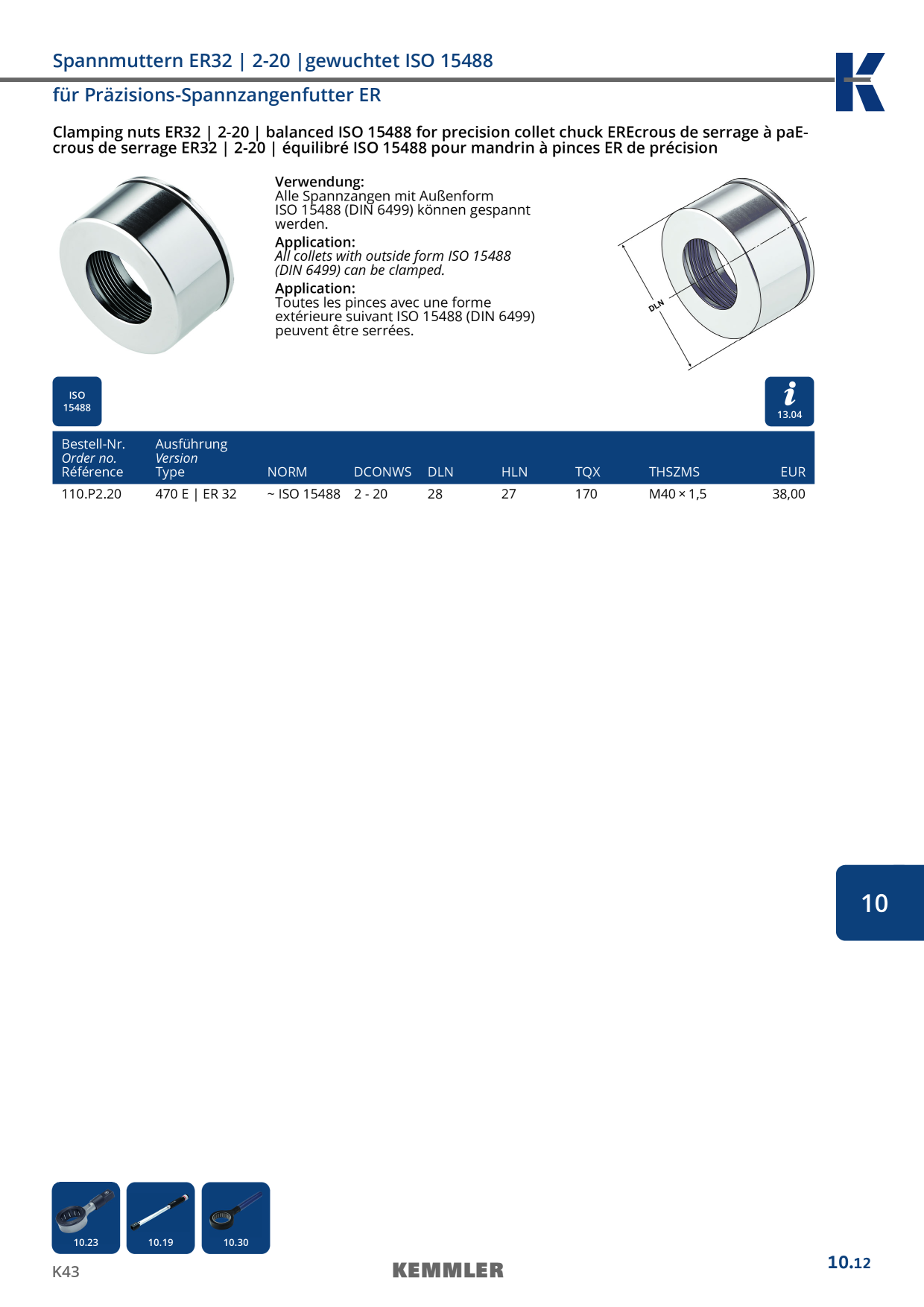 Spannmuttern ER32 | 2-20 |gewuchtet ISO 15488

für Präzisions-Spannzangenfutter ER

Clamping nuts ER32 | 2-20 | balanced ISO 15488 for precision collet chuck EREcrous de serrage à paEcrous de serrage ER32 | 2-20 | équilibré ISO 15488 pour mandrin à pinces ER de précision

Verwendung:
Alle Spannzangen mit Außenform ISO 15488 (DIN 6499) können gespannt werden.

Application:
All collets with outside form ISO 15488 (DIN 6499) can be clamped.

Application:
Toutes les pinces avec une forme extérieure suivant ISO 15488 (DIN 6499) peuvent être serrées.

DLN

ISO
15488

13.04

| Bestell-Nr. Order no. Référence | Ausführung Version Type | NORM | DCONWS | DLN | HLN | TQX | THSZMS | EUR |
|---|---|---|---|---|---|---|---|---|
| 110.P2.20 | 470 E \| ER 32 | ~ ISO 15488 | 2 - 20 | 28 | 27 | 170 | M40 × 1,5 | 38,00 |

10

10.23
10.19
10.30

K43

KEMMLER

10.12